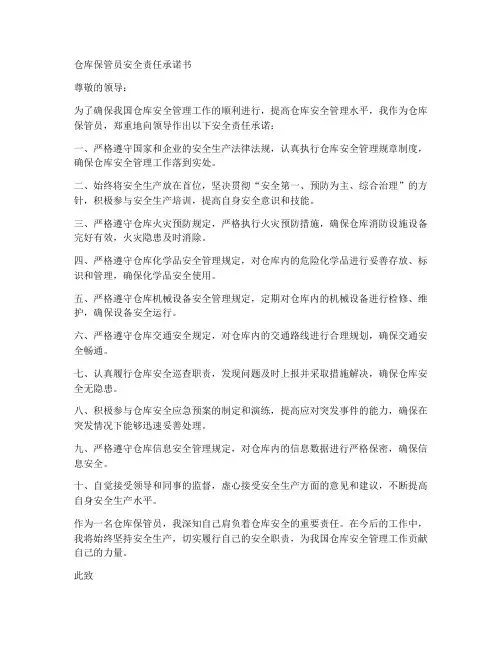 仓库保管员安全责任承诺书

尊敬的领导：

为了确保我国仓库安全管理工作的顺利进行，提高仓库安全管理水平，我作为仓库保管员，郑重地向领导作出以下安全责任承诺：

一、严格遵守国家和企业的安全生产法律法规，认真执行仓库安全管理规章制度，确保仓库安全管理工作落到实处。

二、始终将安全生产放在首位，坚决贯彻“安全第一、预防为主、综合治理”的方针，积极参与安全生产培训，提高自身安全意识和技能。

三、严格遵守仓库火灾预防规定，严格执行火灾预防措施，确保仓库消防设施设备完好有效，火灾隐患及时消除。

四、严格遵守仓库化学品安全管理规定，对仓库内的危险化学品进行妥善存放、标识和管理，确保化学品安全使用。

五、严格遵守仓库机械设备安全管理规定，定期对仓库内的机械设备进行检修、维护，确保设备安全运行。

六、严格遵守仓库交通安全规定，对仓库内的交通路线进行合理规划，确保交通安全畅通。

七、认真履行仓库安全巡查职责，发现问题及时上报并采取措施解决，确保仓库安全无隐患。

八、积极参与仓库安全应急预案的制定和演练，提高应对突发事件的能力，确保在突发情况下能够迅速妥善处理。

九、严格遵守仓库信息安全管理规定，对仓库内的信息数据进行严格保密，确保信息安全。

十、自觉接受领导和同事的监督，虚心接受安全生产方面的意见和建议，不断提高自身安全生产水平。

作为一名仓库保管员，我深知自己肩负着仓库安全的重要责任。在今后的工作中，我将始终坚持安全生产，切实履行自己的安全职责，为我国仓库安全管理工作贡献自己的力量。

此致